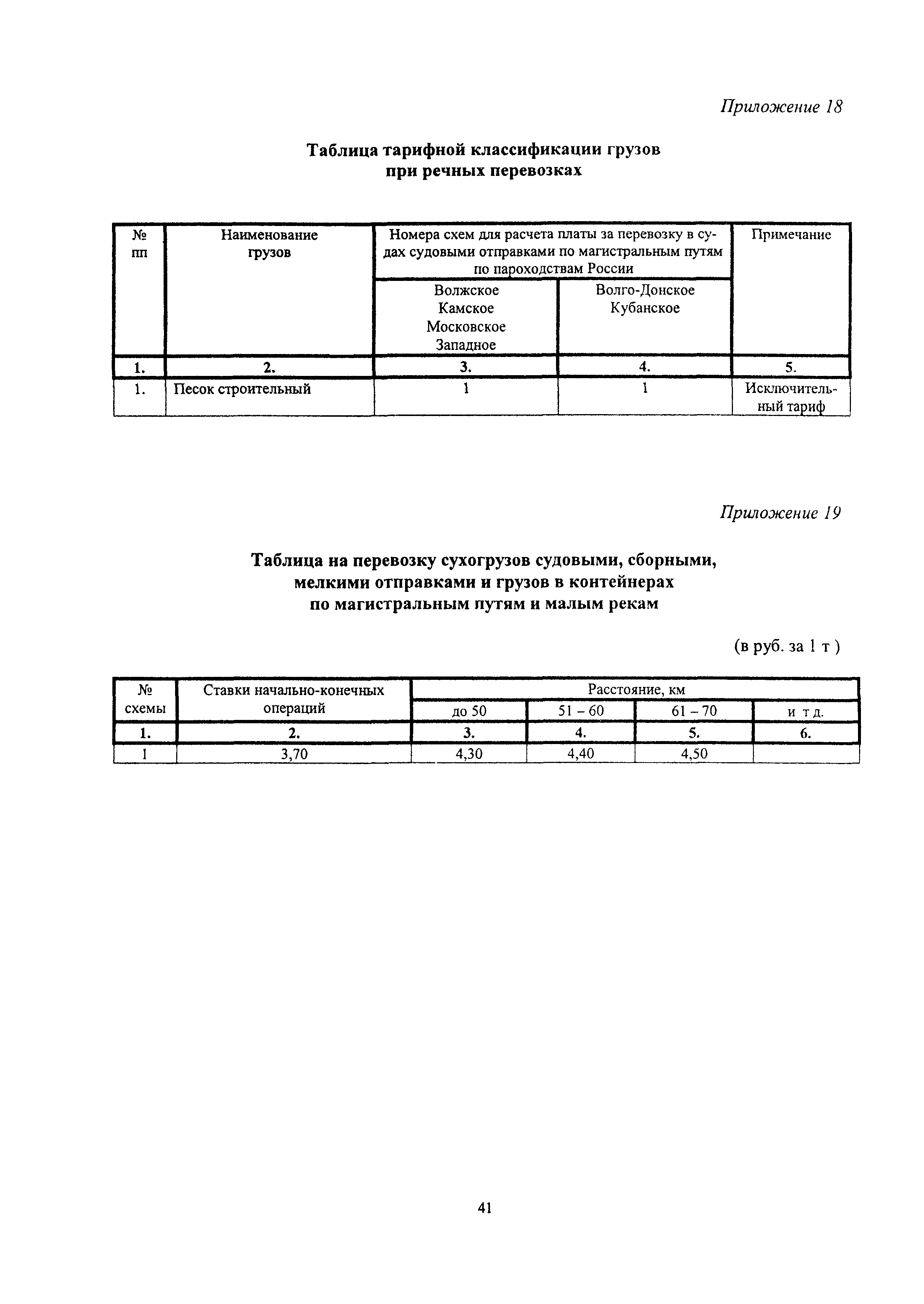 Приложение 18

Таблица тарифной классификации грузов при речных перевозках

| № пп | Наименование грузов | Номера схем для расчета платы за перевозку в судах судовыми отправками по магистральным путям по пароходствам России | | Примечание |
|---|---|---|---|---|
| | | Волжское Камское Московское Западное | Волго-Донское Кубанское | |
| 1. | 2. | 3. | 4. | 5. |
| 1. | Песок строительный | 1 | 1 | Исключительный тариф |

Приложение 19

Таблица на перевозку сухогрузов судовыми, сборными, мелкими отправками и грузов в контейнерах по магистральным путям и малым рекам

(в руб. за 1 т )

| № схемы | Ставки начально-конечных операций | Расстояние, км | | | |
|---|---|---|---|---|---|
| | | до 50 | 51 – 60 | 61 – 70 | и т д. |
| 1. | 2. | 3. | 4. | 5. | 6. |
| 1 | 3,70 | 4,30 | 4,40 | 4,50 | |

41